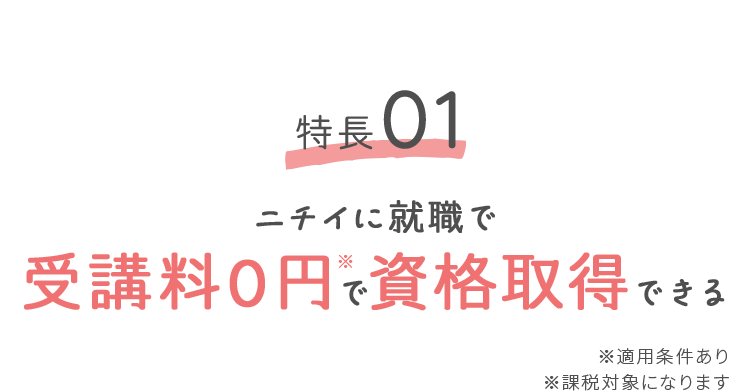 特長01

ニチイに就職で
受講料0円※で資格取得できる

※適用条件あり
※課税対象になります